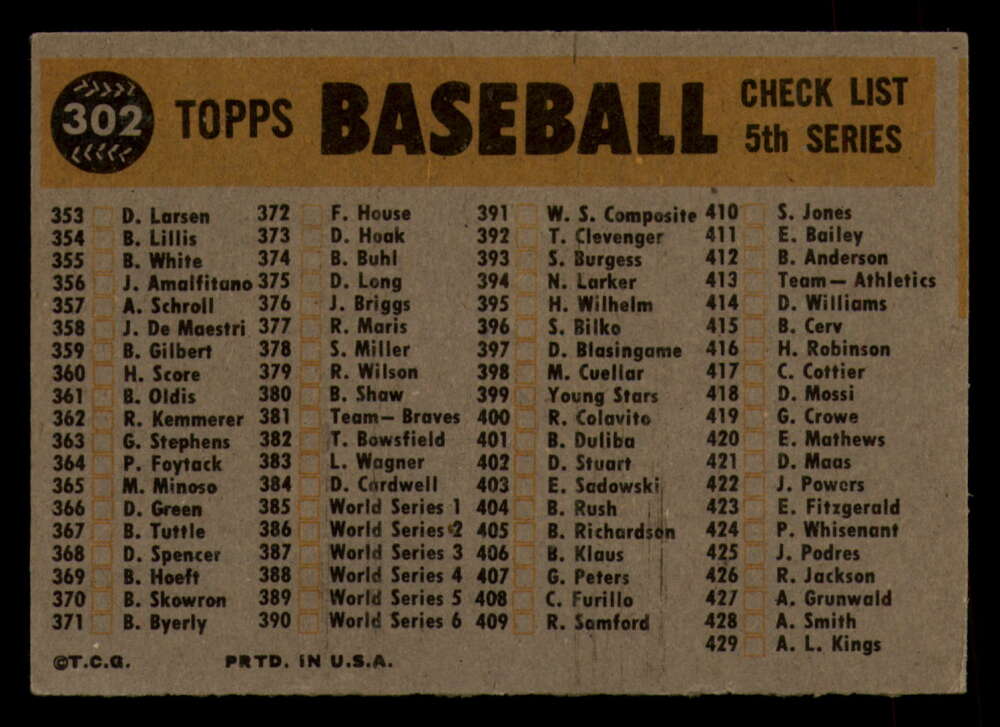 302 TOPPS BASEBALL CHECK LIST 5th SERIES

353 D. Larsen
354 B. Lillis
355 B. White
356 J. Amalfitano
357 A. Schroll
358 J. De Maestri
359 B. Gilbert
360 H. Score
361 B. Oldis
362 R. Kemmerer
363 G. Stephens
364 P. Foytack
365 M. Minoso
366 D. Green
367 B. Tuttle
368 D. Spencer
369 B. Hoeft
370 B. Skowron
371 B. Byerly

372 F. House
373 D. Hoak
374 B. Buhl
375 D. Long
376 J. Briggs
377 R. Maris
378 S. Miller
379 R. Wilson
380 B. Shaw
381 Team— Braves
382 T. Bowsfield
383 L. Wagner
384 D. Cardwell
385 World Series 1
386 World Series 2
387 World Series 3
388 World Series 4
389 World Series 5
390 World Series 6

391 W. S. Composite
392 T. Clevenger
393 S. Burgess
394 N. Larker
395 H. Wilhelm
396 S. Bilko
397 D. Blasingame
398 M. Cuellar
399 Young Stars
400 R. Colavito
401 B. Duliba
402 D. Stuart
403 E. Sadowski
404 B. Rush
405 B. Richardson
406 B. Klaus
407 G. Peters
408 C. Furillo
409 R. Samford

410 S. Jones
411 E. Bailey
412 B. Anderson
413 Team— Athletics
414 D. Williams
415 B. Cerv
416 H. Robinson
417 C. Cottier
418 D. Mossi
419 G. Crowe
420 E. Mathews
421 D. Maas
422 J. Powers
423 E. Fitzgerald
424 P. Whisenant
425 J. Podres
426 R. Jackson
427 A. Grunwald
428 A. Smith
429 A. L. Kings

©T.C.G. PRTD. IN U.S.A.